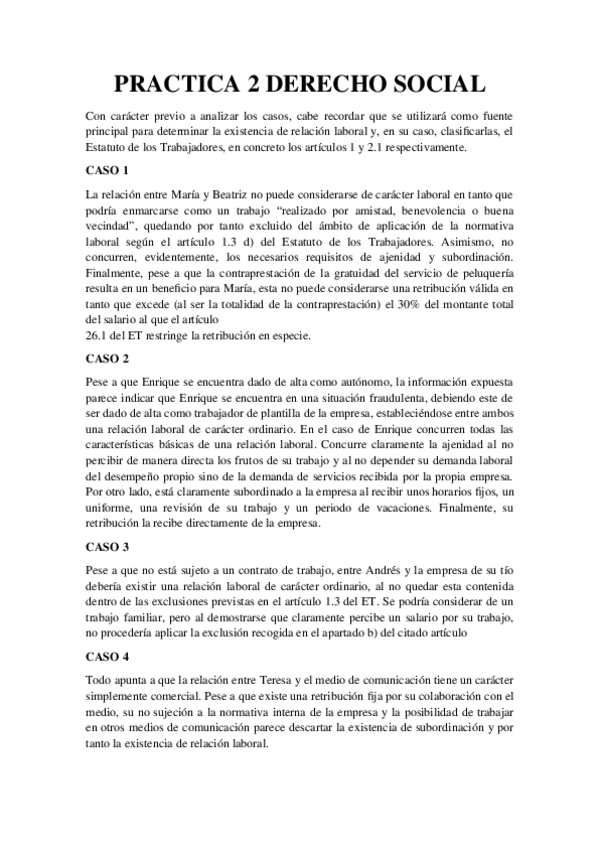 PRACTICA 2 DERECHO SOCIAL

Con carácter previo a analizar los casos, cabe recordar que se utilizará como fuente principal para determinar la existencia de relación laboral y, en su caso, clasificarlas, el Estatuto de los Trabajadores, en concreto los artículos 1 y 2.1 respectivamente.

CASO 1

La relación entre María y Beatriz no puede considerarse de carácter laboral en tanto que podría enmarcarse como un trabajo "realizado por amistad, benevolencia o buena vecindad", quedando por tanto excluido del ámbito de aplicación de la normativa laboral según el artículo 1.3 d) del Estatuto de los Trabajadores. Asimismo, no concurren, evidentemente, los necesarios requisitos de ajenidad y subordinación. Finalmente, pese a que la contraprestación de la gratuidad del servicio de peluquería resulta en un beneficio para María, esta no puede considerarse una retribución válida en tanto que excede (al ser la totalidad de la contraprestación) el 30% del montante total del salario al que el artículo
26.1 del ET restringe la retribución en especie.

CASO 2

Pese a que Enrique se encuentra dado de alta como autónomo, la información expuesta parece indicar que Enrique se encuentra en una situación fraudulenta, debiendo este de ser dado de alta como trabajador de plantilla de la empresa, estableciéndose entre ambos una relación laboral de carácter ordinario. En el caso de Enrique concurren todas las características básicas de una relación laboral. Concurre claramente la ajenidad al no percibir de manera directa los frutos de su trabajo y al no depender su demanda laboral del desempeño propio sino de la demanda de servicios recibida por la propia empresa. Por otro lado, está claramente subordinado a la empresa al recibir unos horarios fijos, un uniforme, una revisión de su trabajo y un periodo de vacaciones. Finalmente, su retribución la recibe directamente de la empresa.

CASO 3

Pese a que no está sujeto a un contrato de trabajo, entre Andrés y la empresa de su tío debería existir una relación laboral de carácter ordinario, al no quedar esta contenida dentro de las exclusiones previstas en el artículo 1.3 del ET. Se podría considerar de un trabajo familiar, pero al demostrarse que claramente percibe un salario por su trabajo, no procedería aplicar la exclusión recogida en el apartado b) del citado artículo

CASO 4

Todo apunta a que la relación entre Teresa y el medio de comunicación tiene un carácter simplemente comercial. Pese a que existe una retribución fija por su colaboración con el medio, su no sujeción a la normativa interna de la empresa y la posibilidad de trabajar en otros medios de comunicación parece descartar la existencia de subordinación y por tanto la existencia de relación laboral.